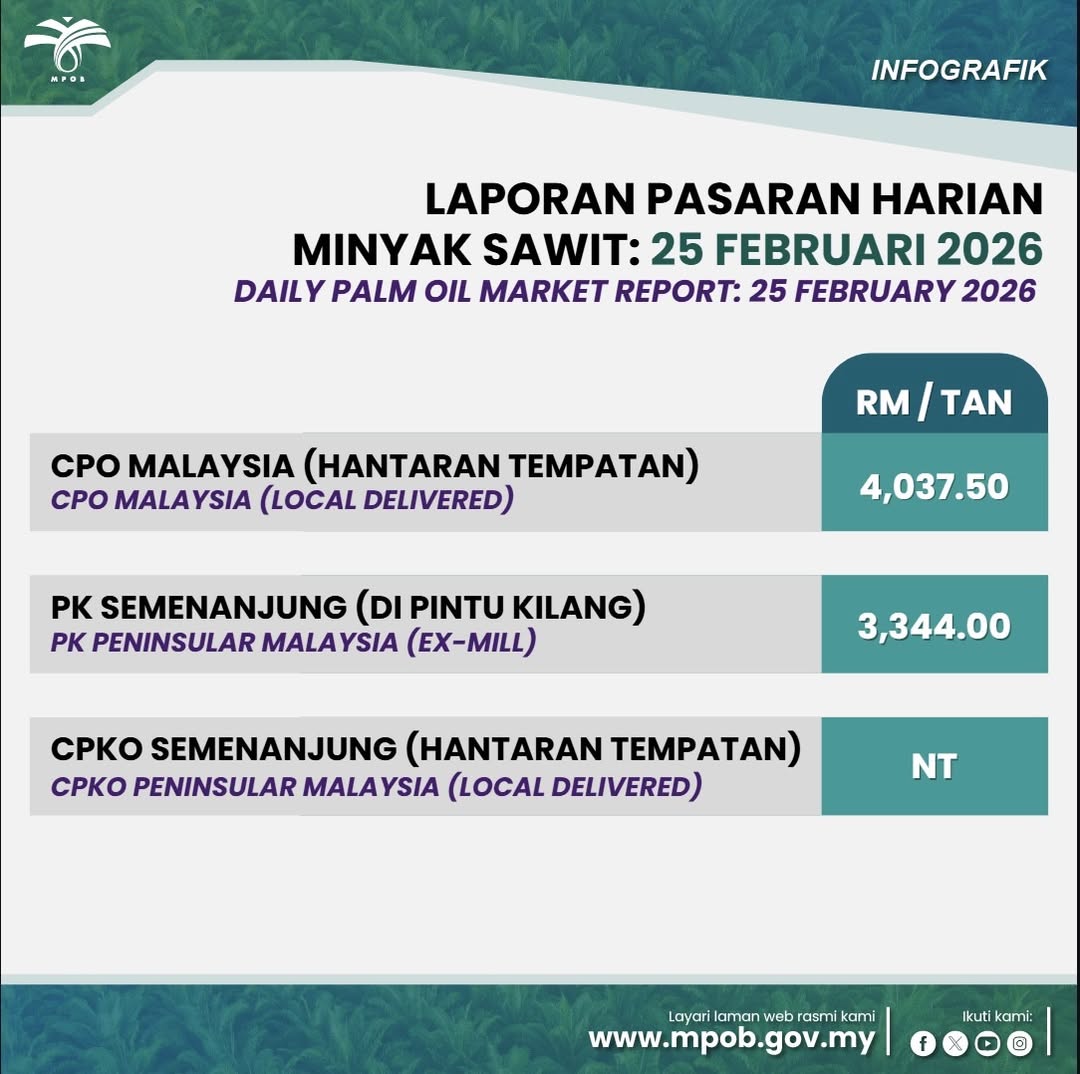 MPOB

INFOGRAFIK

LAPORAN PASARAN HARIAN MINYAK SAWIT: 25 FEBRUARI 2026
DAILY PALM OIL MARKET REPORT: 25 FEBRUARY 2026

| | RM / TAN |
|---|---|
| CPO MALAYSIA (HANTARAN TEMPATAN) CPO MALAYSIA (LOCAL DELIVERED) | 4,037.50 |
| PK SEMENANJUNG (DI PINTU KILANG) PK PENINSULAR MALAYSIA (EX-MILL) | 3,344.00 |
| CPKO SEMENANJUNG (HANTARAN TEMPATAN) CPKO PENINSULAR MALAYSIA (LOCAL DELIVERED) | NT |

Layari laman web rasmi kami
www.mpob.gov.my

Ikuti kami: